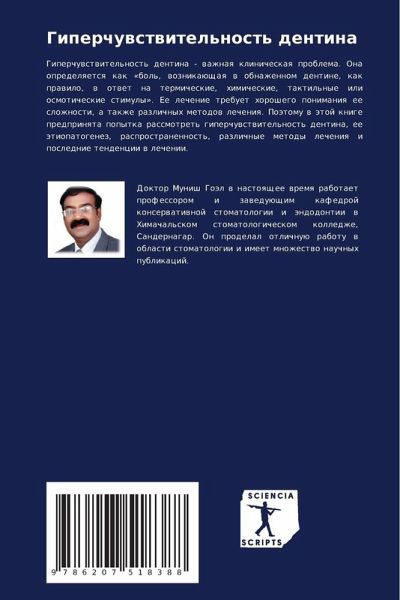 Гиперчувствительность дентина

Гиперчувствительность дентина - важная клиническая проблема. Она определяется как «боль, возникающая в обнаженном дентине, как правило, в ответ на термические, химические, тактильные или осмотические стимулы». Ее лечение требует хорошего понимания ее сложности, а также различных методов лечения. Поэтому в этой книге предпринята попытка рассмотреть гиперчувствительность дентина, ее этиопатогенез, распространенность, различные методы лечения и последние тенденции в лечении.

Доктор Муниш Гоэл в настоящее время работает профессором и заведующим кафедрой консервативной стоматологии и эндодонтии в Химачальском стоматологическом колледже, Сандернагар. Он проделал отличную работу в области стоматологии и имеет множество научных публикаций.

9 786207 518388

SCIENCIA SCRIPTS